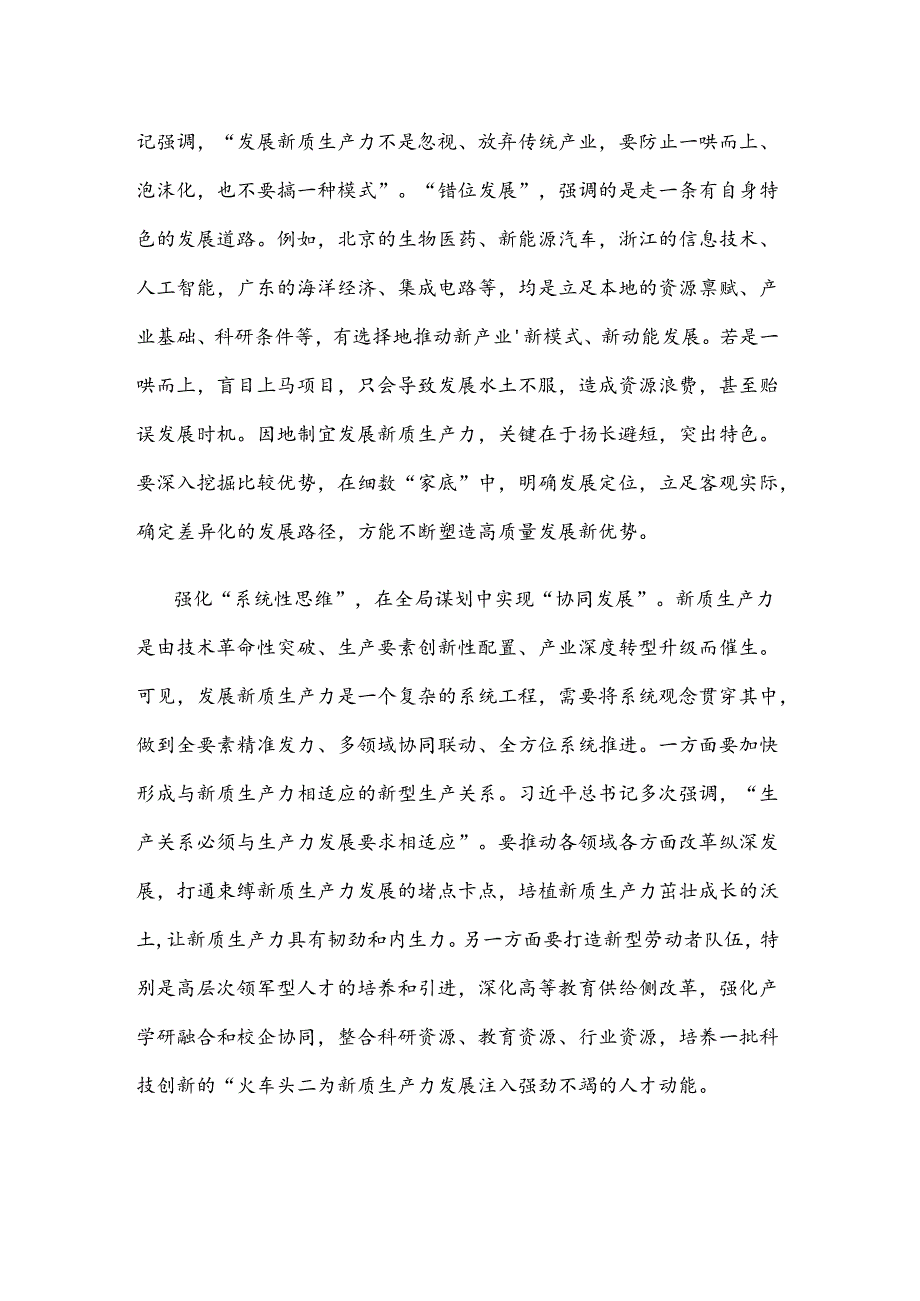 记强调，“发展新质生产力不是忽视、放弃传统产业，要防止一哄而上、泡沫化，也不要搞一种模式”。“错位发展”，强调的是走一条有自身特色的发展道路。例如，北京的生物医药、新能源汽车，浙江的信息技术、人工智能，广东的海洋经济、集成电路等，均是立足本地的资源禀赋、产业基础、科研条件等，有选择地推动新产业'新模式、新动能发展。若是一哄而上，盲目上马项目，只会导致发展水土不服，造成资源浪费，甚至贻误发展时机。因地制宜发展新质生产力，关键在于扬长避短，突出特色。要深入挖掘比较优势，在细数“家底”中，明确发展定位，立足客观实际，确定差异化的发展路径，方能不断塑造高质量发展新优势。

强化“系统性思维”，在全局谋划中实现“协同发展”。新质生产力是由技术革命性突破、生产要素创新性配置、产业深度转型升级而催生。可见，发展新质生产力是一个复杂的系统工程，需要将系统观念贯穿其中，做到全要素精准发力、多领域协同联动、全方位系统推进。一方面要加快形成与新质生产力相适应的新型生产关系。习近平总书记多次强调，“生产关系必须与生产力发展要求相适应”。要推动各领域各方面改革纵深发展，打通束缚新质生产力发展的堵点卡点，培植新质生产力茁壮成长的沃土，让新质生产力具有韧劲和内生力。另一方面要打造新型劳动者队伍，特别是高层次领军型人才的培养和引进，深化高等教育供给侧改革，强化产学研融合和校企协同，整合科研资源、教育资源、行业资源，培养一批科技创新的“火车头二为新质生产力发展注入强劲不竭的人才动能。